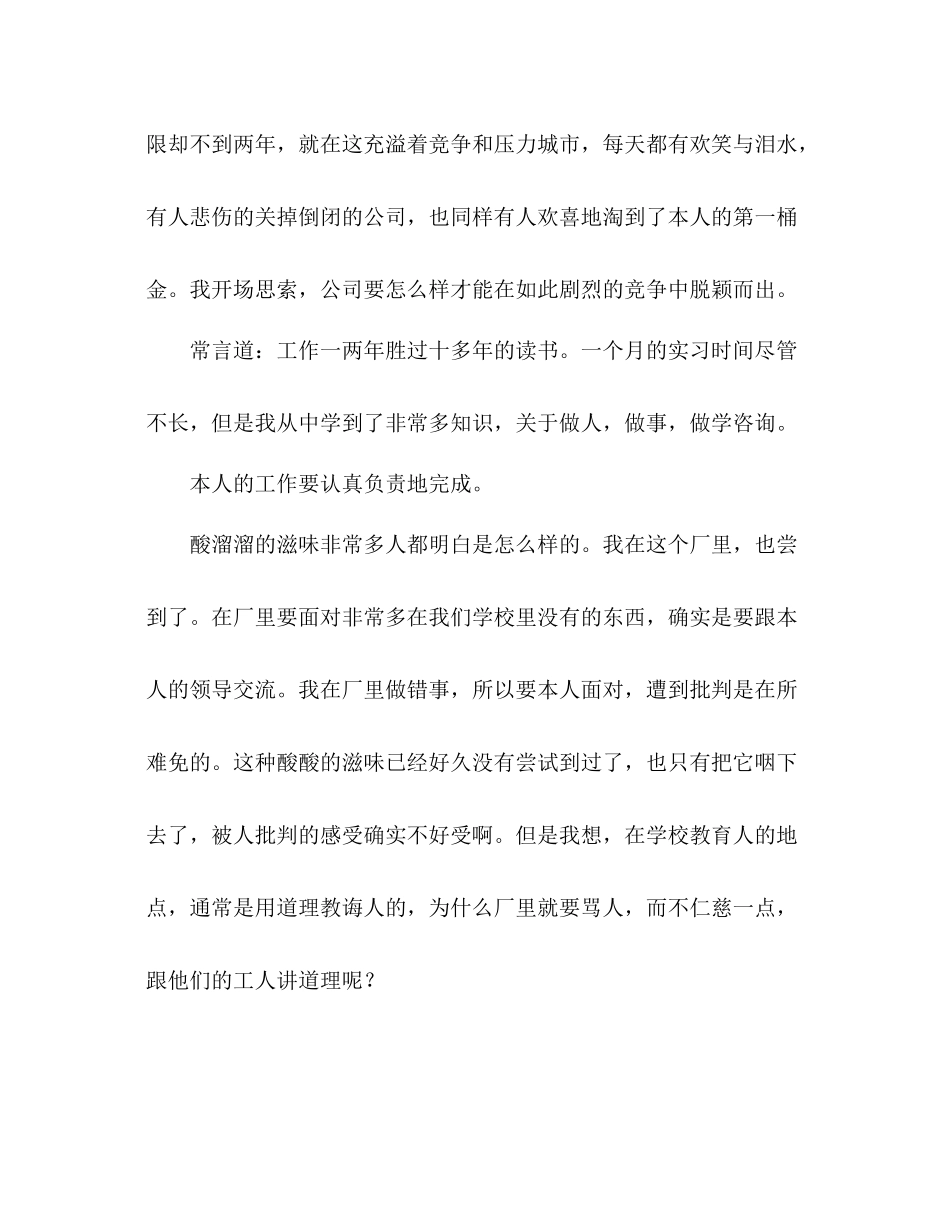 限却不到两年，就在这充溢着竞争和压力城市，每天都有欢笑与泪水，有人悲伤的关掉倒闭的公司，也同样有人欢喜地淘到了本人的第一桶金。我开场思索，公司要怎么样才能在如此剧烈的竞争中脱颖而出。

常言道：工作一两年胜过十多年的读书。一个月的实习时间尽管不长，但是我从中学到了非常多知识，关于做人，做事，做学咨询。

本人的工作要认真负责地完成。

酸溜溜的滋味非常多人都明白是怎么样的。我在这个厂里，也尝到了。在厂里要面对非常多在我们学校里没有的东西，确实是要跟本人的领导交流。我在厂里做错事，所以要本人面对，遭到批判是在所难免的。这种酸酸的滋味已经好久没有尝试到过了，也只有把它咽下去了，被人批判的感受确实不好受啊。但是我想，在学校教育人的地点，通常是用道理教诲人的，为什么厂里就要骂人，而不仁慈一点，跟他们的工人讲道理呢？